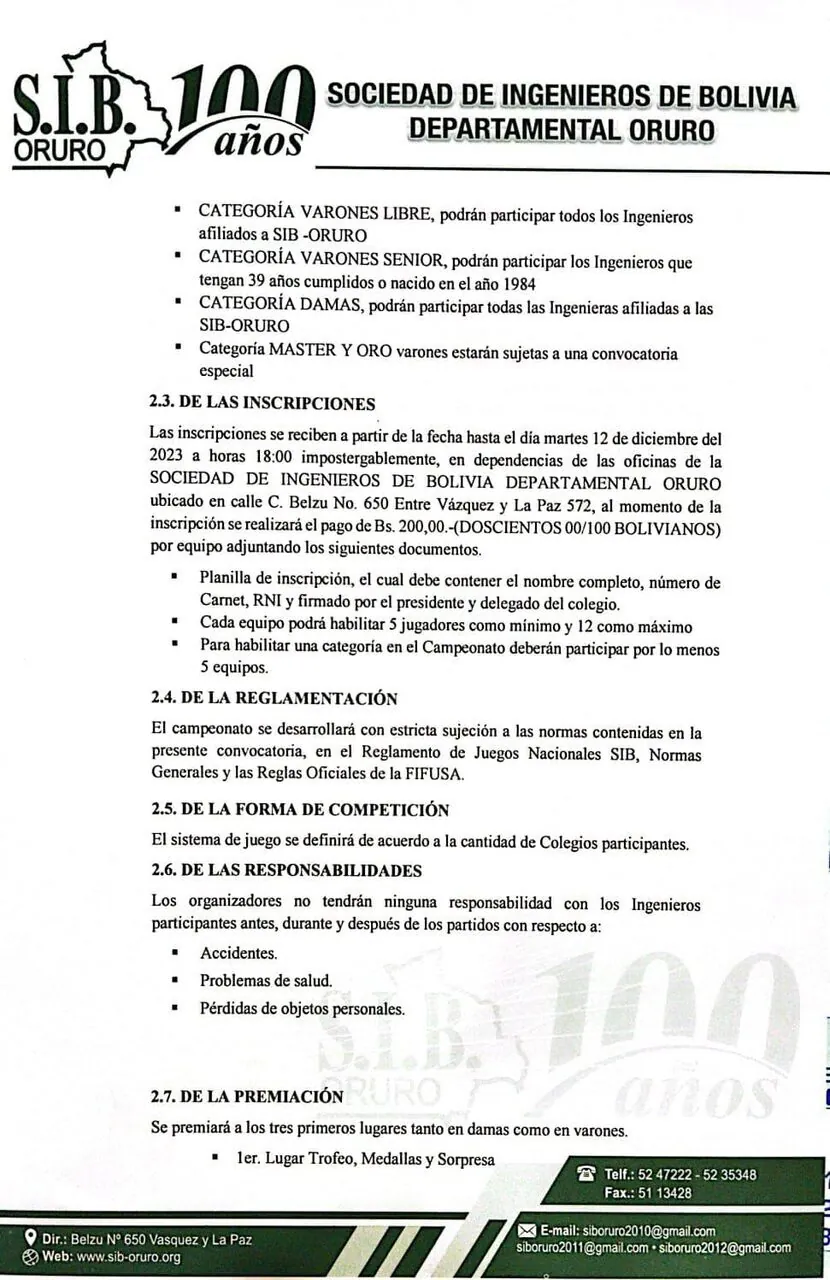 S.I.B. ORURO 100 años

SOCIEDAD DE INGENIEROS DE BOLIVIA
DEPARTAMENTAL ORURO

- CATEGORÍA VARONES LIBRE, podrán participar todos los Ingenieros afiliados a SIB -ORURO
- CATEGORÍA VARONES SENIOR, podrán participar los Ingenieros que tengan 39 años cumplidos o nacido en el año 1984
- CATEGORÍA DAMAS, podrán participar todas las Ingenieras afiliadas a las SIB-ORURO
- Categoría MASTER Y ORO varones estarán sujetas a una convocatoria especial

2.3. DE LAS INSCRIPCIONES

Las inscripciones se reciben a partir de la fecha hasta el día martes 12 de diciembre del 2023 a horas 18:00 impostergablemente, en dependencias de las oficinas de la SOCIEDAD DE INGENIEROS DE BOLIVIA DEPARTAMENTAL ORURO ubicado en calle C. Belzu No. 650 Entre Vázquez y La Paz 572, al momento de la inscripción se realizará el pago de Bs. 200,00.-(DOSCIENTOS 00/100 BOLIVIANOS) por equipo adjuntando los siguientes documentos.

- Planilla de inscripción, el cual debe contener el nombre completo, número de Carnet, RNI y firmado por el presidente y delegado del colegio.
- Cada equipo podrá habilitar 5 jugadores como mínimo y 12 como máximo
- Para habilitar una categoría en el Campeonato deberán participar por lo menos 5 equipos.

2.4. DE LA REGLAMENTACIÓN

El campeonato se desarrollará con estricta sujeción a las normas contenidas en la presente convocatoria, en el Reglamento de Juegos Nacionales SIB, Normas Generales y las Reglas Oficiales de la FIFUSA.

2.5. DE LA FORMA DE COMPETICIÓN

El sistema de juego se definirá de acuerdo a la cantidad de Colegios participantes.

2.6. DE LAS RESPONSABILIDADES

Los organizadores no tendrán ninguna responsabilidad con los Ingenieros participantes antes, durante y después de los partidos con respecto a:

- Accidentes.
- Problemas de salud.
- Pérdidas de objetos personales.

S.I.B. ORURO 100 años

2.7. DE LA PREMIACIÓN

Se premiará a los tres primeros lugares tanto en damas como en varones.

- 1er. Lugar Trofeo, Medallas y Sorpresa

Telf.: 52 47222 - 52 35348
Fax.: 51 13428

Dir.: Belzu Nº 650 Vasquez y La Paz
Web: www.sib-oruro.org

E-mail: siboruro2010@gmail.com
siboruro2011@gmail.com • siboruro2012@gmail.com